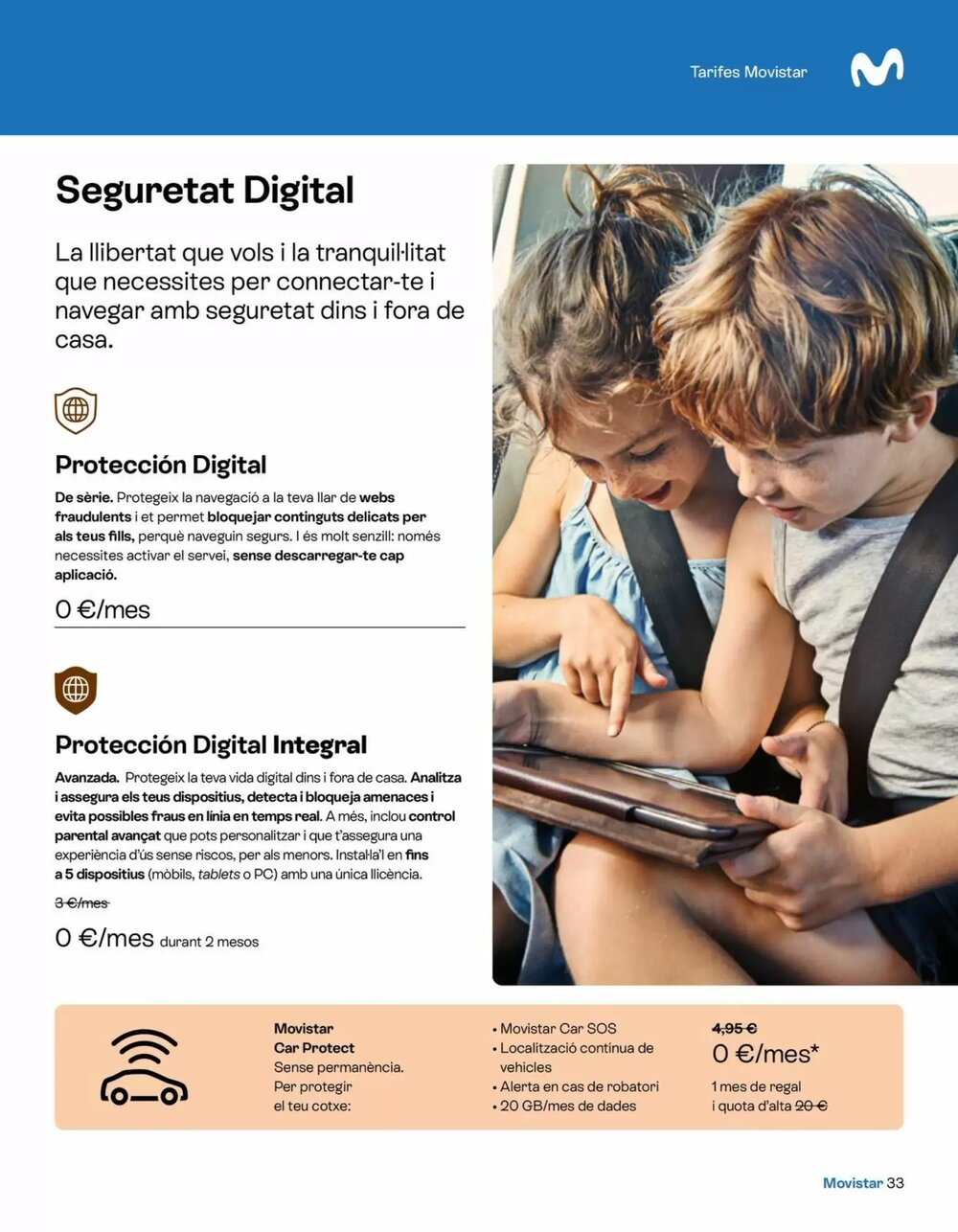 Tarifes Movistar

Seguretat Digital

La llibertat que vols i la tranquil·litat que necessites per connectar-te i navegar amb seguretat dins i fora de casa.

Protección Digital

De sèrie. Protegeix la navegació a la teva llar de webs fraudulents i et permet bloquejar continguts delicats per als teus fills, perquè naveguin segurs. I és molt senzill: només necessites activar el servei, sense descarregar-te cap aplicació.

0 €/mes

Protección Digital Integral

Avanzada. Protegeix la teva vida digital dins i fora de casa. Analitza i assegura els teus dispositius, detecta i bloqueja amenaces i evita possibles fraus en línia en temps real. A més, inclou control parental avançat que pots personalitzar i que t'assegura una experiència d'ús sense riscos, per als menors. Instal·la'l en fins a 5 dispositius (mòbils, tablets o PC) amb una única llicència.

3 €/mes

0 €/mes durant 2 mesos

Movistar
Car Protect
Sense permanència.
Per protegir
el teu cotxe:

• Movistar Car SOS
• Localització contínua de vehicles
• Alerta en cas de robatori
• 20 GB/mes de dades

4,95 €
0 €/mes*
1 mes de regal
i quota d'alta 20 €

Movistar 33